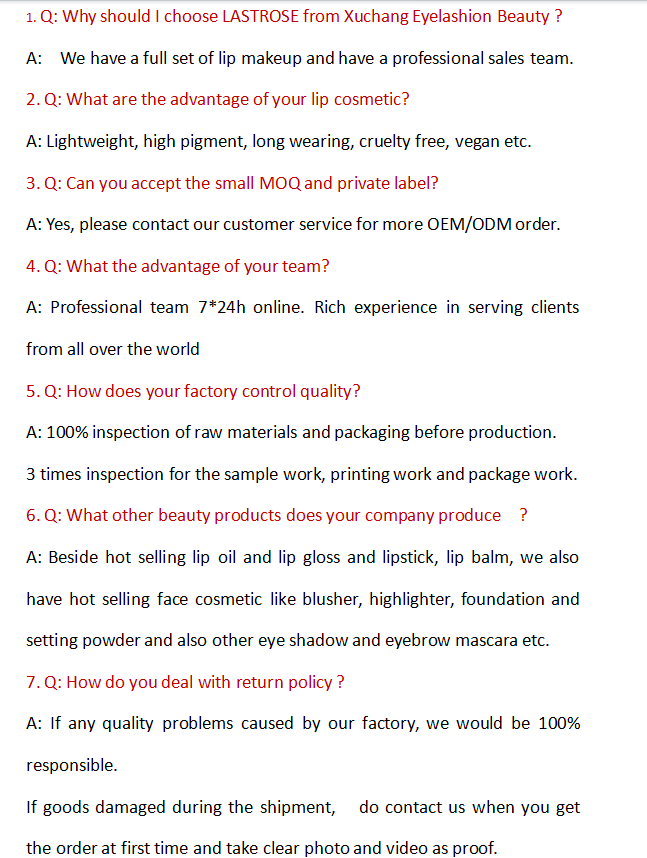 1. Q: Why should I choose LASTROSE from Xuchang Eyelashion Beauty ?

A: We have a full set of lip makeup and have a professional sales team.

2. Q: What are the advantage of your lip cosmetic?

A: Lightweight, high pigment, long wearing, cruelty free, vegan etc.

3. Q: Can you accept the small MOQ and private label?

A: Yes, please contact our customer service for more OEM/ODM order.

4. Q: What the advantage of your team?

A: Professional team 7*24h online. Rich experience in serving clients from all over the world

5. Q: How does your factory control quality?

A: 100% inspection of raw materials and packaging before production.

3 times inspection for the sample work, printing work and package work.

6. Q: What other beauty products does your company produce ?

A: Beside hot selling lip oil and lip gloss and lipstick, lip balm, we also have hot selling face cosmetic like blusher, highlighter, foundation and setting powder and also other eye shadow and eyebrow mascara etc.

7. Q: How do you deal with return policy ?

A: If any quality problems caused by our factory, we would be 100% responsible.

If goods damaged during the shipment, do contact us when you get the order at first time and take clear photo and video as proof.